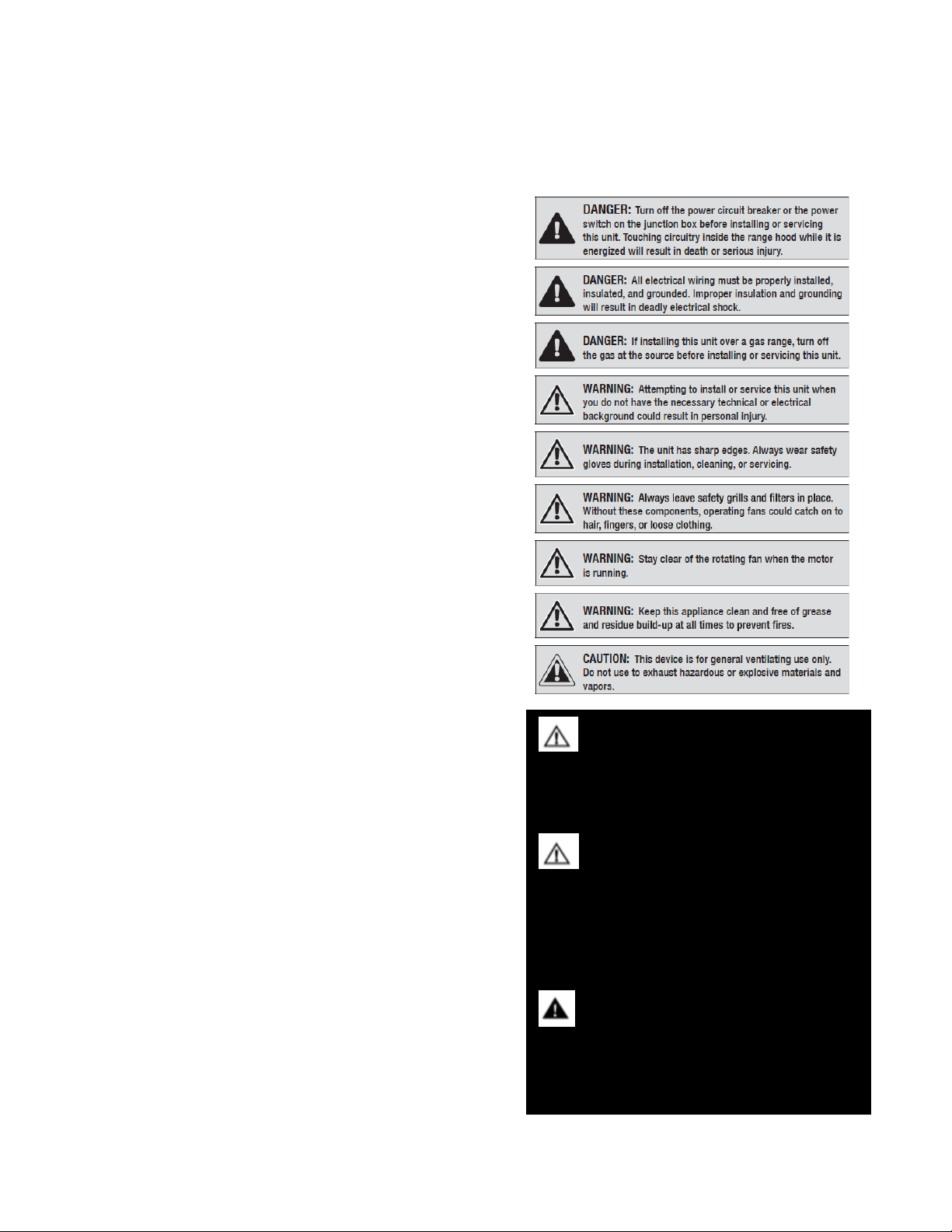 DANGER: Turn off the power circuit breaker or the power switch on the junction box before installing or servicing this unit. Touching circuitry inside the range hood while it is energized will result in death or serious injury.

DANGER: All electrical wiring must be properly installed, insulated, and grounded. Improper insulation and grounding will result in deadly electrical shock.

DANGER: If installing this unit over a gas range, turn off the gas at the source before installing or servicing this unit.

WARNING: Attempting to install or service this unit when you do not have the necessary technical or electrical background could result in personal injury.

WARNING: The unit has sharp edges. Always wear safety gloves during installation, cleaning, or servicing.

WARNING: Always leave safety grills and filters in place. Without these components, operating fans could catch on to hair, fingers, or loose clothing.

WARNING: Stay clear of the rotating fan when the motor is running.

WARNING: Keep this appliance clean and free of grease and residue build-up at all times to prevent fires.

CAUTION: This device is for general ventilating use only. Do not use to exhaust hazardous or explosive materials and vapors.